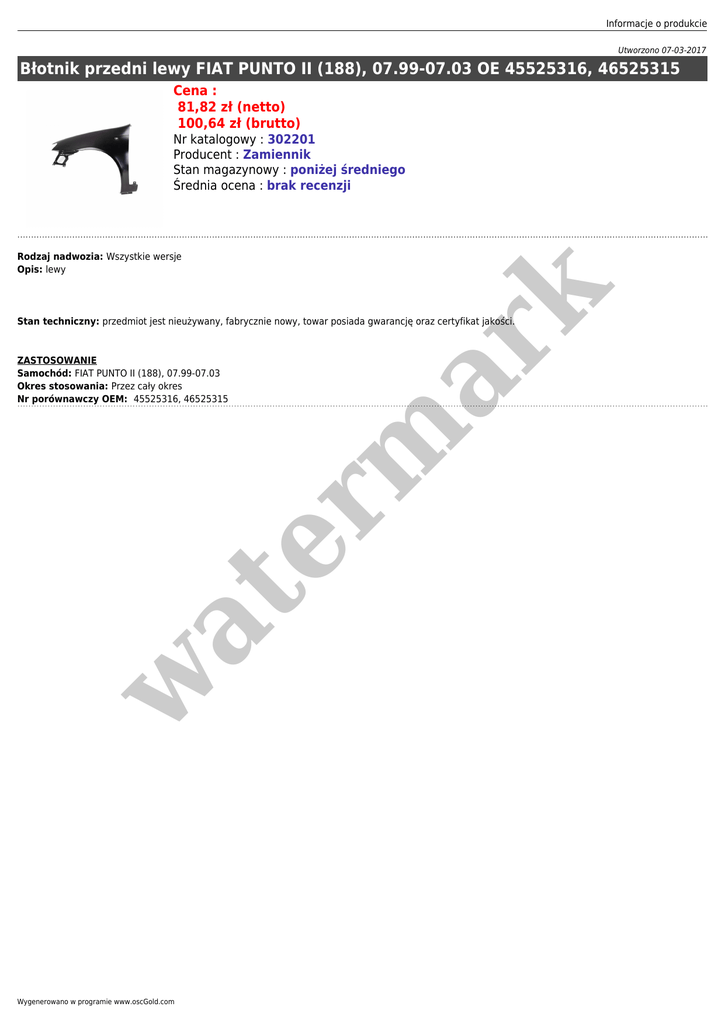 Informacje o produkcie

Utworzono 07-03-2017

Błotnik przedni lewy FIAT PUNTO II (188), 07.99-07.03 OE 45525316, 46525315

Cena :
81,82 zł (netto)
100,64 zł (brutto)
Nr katalogowy : 302201
Producent : Zamiennik
Stan magazynowy : poniżej średniego
Średnia ocena : brak recenzji

Rodzaj nadwozia: Wszystkie wersje
Opis: lewy

Stan techniczny: przedmiot jest nieużywany, fabrycznie nowy, towar posiada gwarancję oraz certyfikat jakości.

ZASTOSOWANIE
Samochód: FIAT PUNTO II (188), 07.99-07.03
Okres stosowania: Przez cały okres
Nr porównawczy OEM: 45525316, 46525315

Wygenerowano w programie www.oscGold.com

watermark